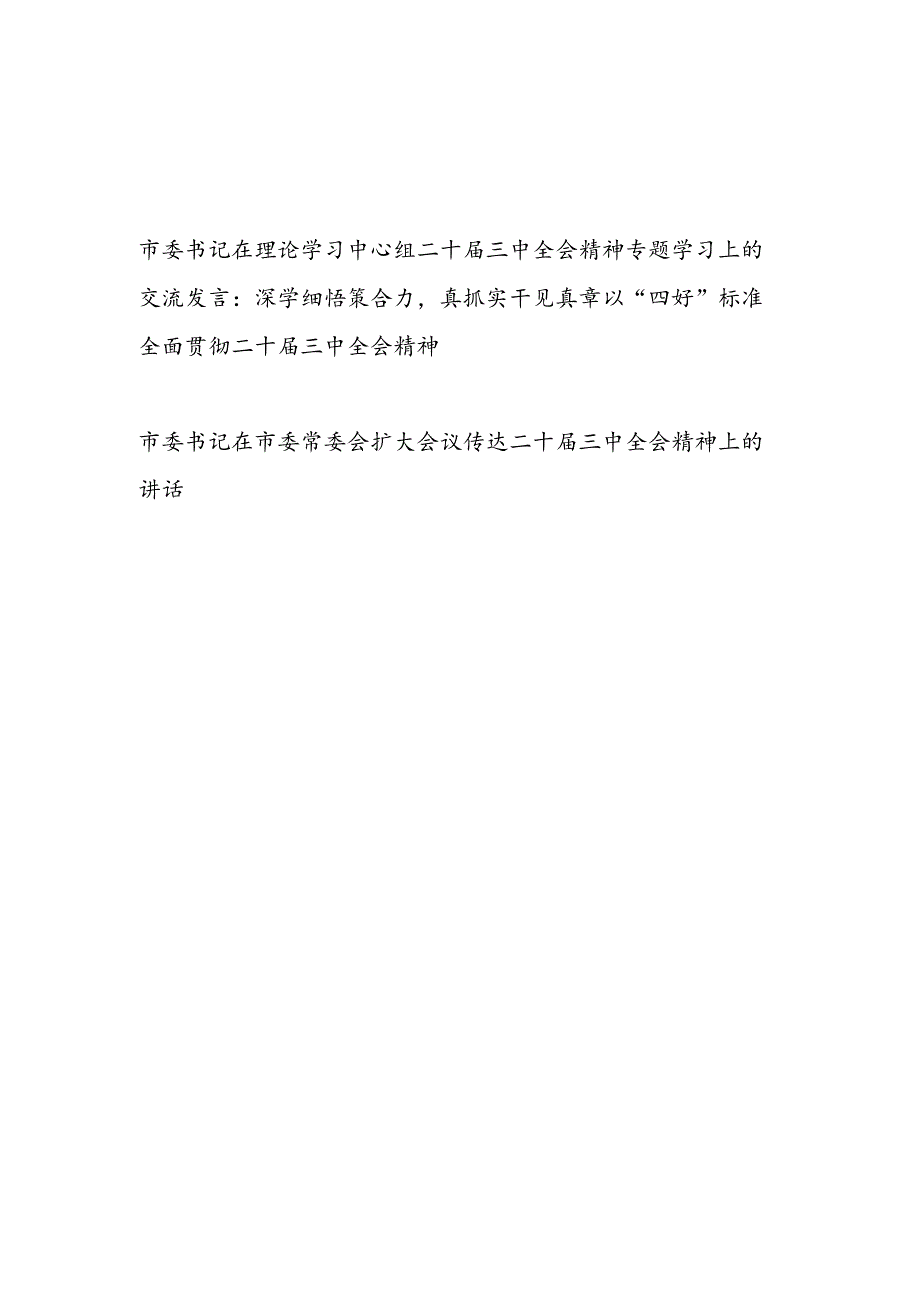 市委书记在理论学习中心组二十届三中全会精神专题学习上的交流发言：深学细悟策合力，真抓实干见真章以“四好”标准全面贯彻二十届三中全会精神

市委书记在市委常委会扩大会议传达二十届三中全会精神上的讲话